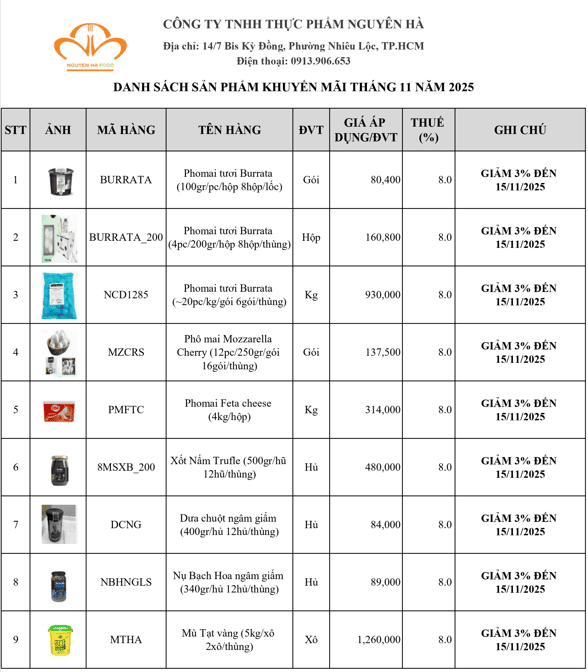 NGUYEN HA FOOD

CÔNG TY TNHH THỰC PHẨM NGUYÊN HÀ
Địa chỉ: 14/7 Bis Kỳ Đồng, Phường Nhiêu Lộc, TP.HCM
Điện thoại: 0913.906.653

DANH SÁCH SẢN PHẨM KHUYẾN MÃI THÁNG 11 NĂM 2025

| STT | ẢNH | MÃ HÀNG | TÊN HÀNG | ĐVT | GIÁ ÁP DỤNG/ĐVT | THUẾ (%) | GHI CHÚ |
|---|---|---|---|---|---|---|---|
| 1 | | BURRATA | Phomai tươi Burrata (100gr/pc/hộp 8hộp/lốc) | Gói | 80,400 | 8.0 | GIẢM 3% ĐẾN 15/11/2025 |
| 2 | | BURRATA_200 | Phomai tươi Burrata (4pc/200gr/hộp 8hộp/thùng) | Hộp | 160,800 | 8.0 | GIẢM 3% ĐẾN 15/11/2025 |
| 3 | | NCD1285 | Phomai tươi Burrata (~20pc/kg/gói 6gói/thùng) | Kg | 930,000 | 8.0 | GIẢM 3% ĐẾN 15/11/2025 |
| 4 | | MZCRS | Phô mai Mozzarella Cherry (12pc/250gr/gói 16gói/thùng) | Gói | 137,500 | 8.0 | GIẢM 3% ĐẾN 15/11/2025 |
| 5 | | PMFTC | Phomai Feta cheese (4kg/hộp) | Kg | 314,000 | 8.0 | GIẢM 3% ĐẾN 15/11/2025 |
| 6 | | 8MSXB_200 | Xốt Nấm Trufle (500gr/hũ 12hũ/thùng) | Hủ | 480,000 | 8.0 | GIẢM 3% ĐẾN 15/11/2025 |
| 7 | | DCNG | Dưa chuột ngâm giấm (400gr/hủ 12hủ/thùng) | Hủ | 84,000 | 8.0 | GIẢM 3% ĐẾN 15/11/2025 |
| 8 | | NBHNGLS | Nụ Bạch Hoa ngâm giấm (340gr/hủ 12hủ/thùng) | Hủ | 89,000 | 8.0 | GIẢM 3% ĐẾN 15/11/2025 |
| 9 | | MTHA | Mù Tạt vàng (5kg/xô 2xô/thùng) | Xô | 1,260,000 | 8.0 | GIẢM 3% ĐẾN 15/11/2025 |